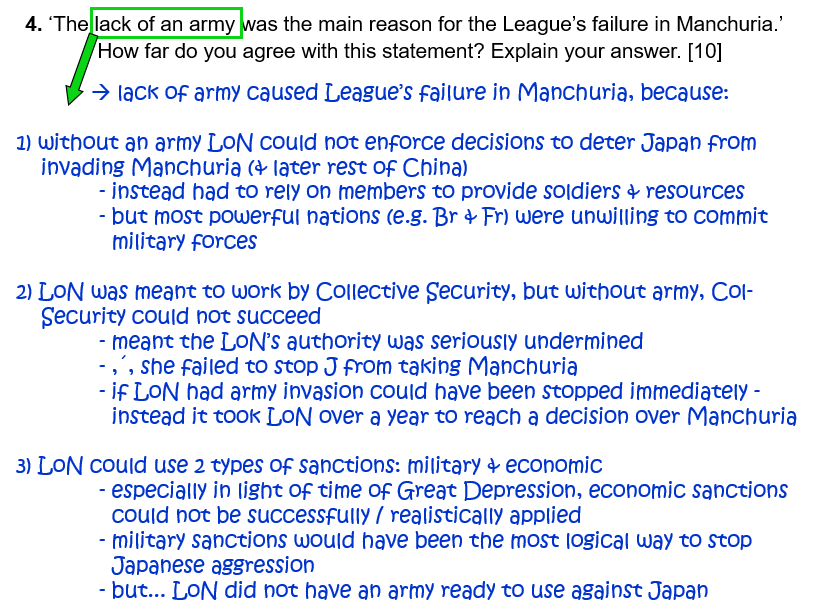 4. 'The lack of an army was the main reason for the League's failure in Manchuria.' How far do you agree with this statement? Explain your answer. [10]

→ lack of army caused League's failure in Manchuria, because:

1) without an army LoN could not enforce decisions to deter Japan from invading Manchuria (& later rest of China)
- instead had to rely on members to provide soldiers & resources
- but most powerful nations (e.g. Br & Fr) were unwilling to commit military forces

2) LoN was meant to work by Collective Security, but without army, Col-Security could not succeed
- meant the LoN's authority was seriously undermined
- ,´, she failed to stop J from taking Manchuria
- if LoN had army invasion could have been stopped immediately - instead it took LoN over a year to reach a decision over Manchuria

3) LoN could use 2 types of sanctions: military & economic
- especially in light of time of Great Depression, economic sanctions could not be successfully / realistically applied
- military sanctions would have been the most logical way to stop Japanese aggression
- but... LoN did not have an army ready to use against Japan